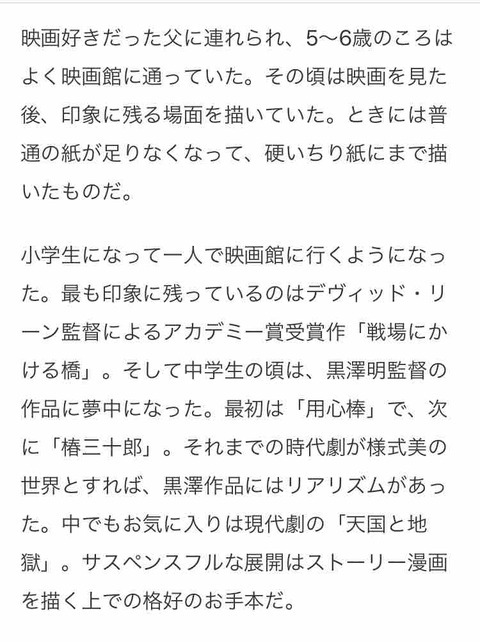 映画好きだった父に連れられ、5〜6歳のころはよく映画館に通っていた。その頃は映画を見た後、印象に残る場面を描いていた。ときには普通の紙が足りなくなって、硬いちり紙にまで描いたものだ。

小学生になって一人で映画館に行くようになった。最も印象に残っているのはデヴィッド・リーン監督によるアカデミー賞受賞作「戦場にかける橋」。そして中学生の頃は、黒澤明監督の作品に夢中になった。最初は「用心棒」で、次に「椿三十郎」。それまでの時代劇が様式美の世界とすれば、黒澤作品にはリアリズムがあった。中でもお気に入りは現代劇の「天国と地獄」。サスペンスフルな展開はストーリー漫画を描く上での格好のお手本だ。